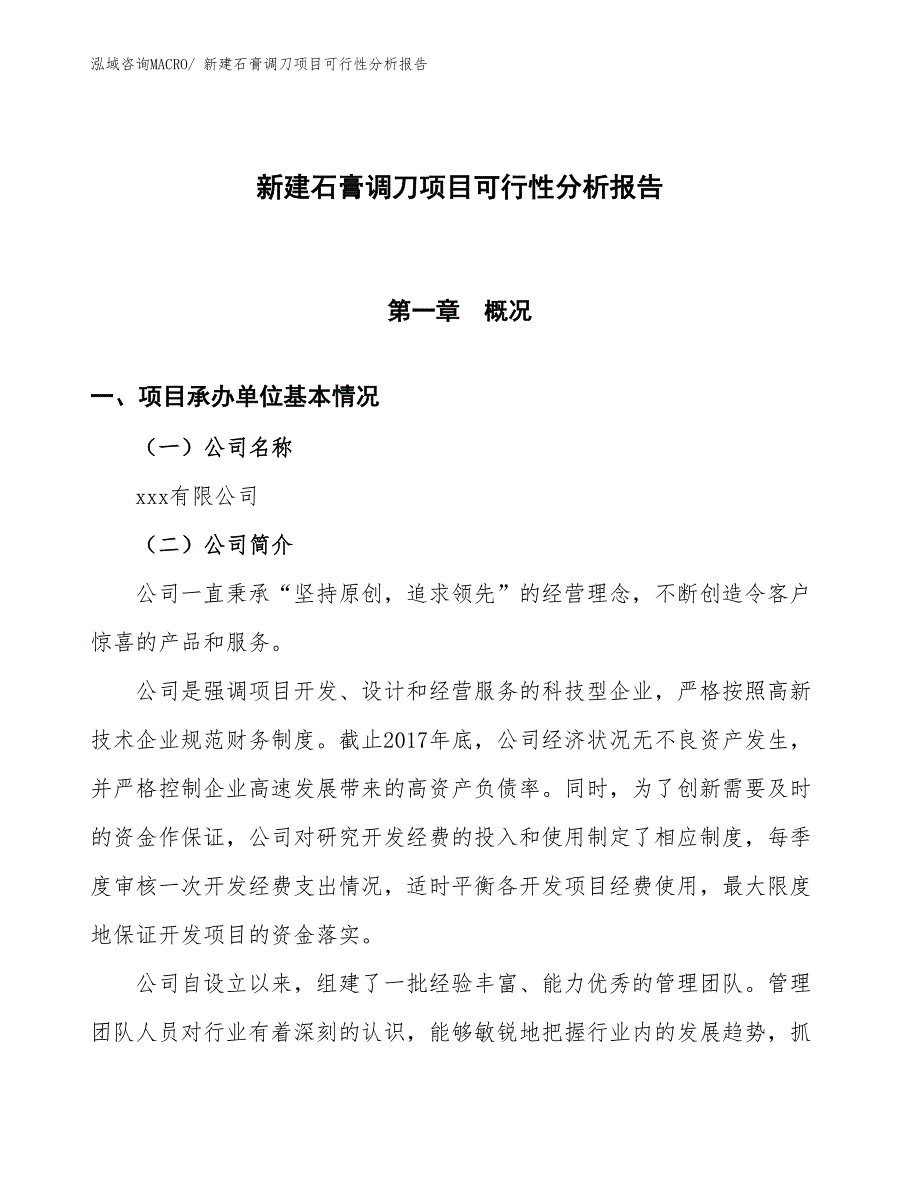 泓域咨询MACRO/ 新建石膏调刀项目可行性分析报告

新建石膏调刀项目可行性分析报告

第一章　概况

一、项目承办单位基本情况

（一）公司名称

xxx有限公司

（二）公司简介

公司一直秉承“坚持原创，追求领先”的经营理念，不断创造令客户惊喜的产品和服务。

公司是强调项目开发、设计和经营服务的科技型企业，严格按照高新技术企业规范财务制度。截止2017年底，公司经济状况无不良资产发生，并严格控制企业高速发展带来的高资产负债率。同时，为了创新需要及时的资金作保证，公司对研究开发经费的投入和使用制定了相应制度，每季度审核一次开发经费支出情况，适时平衡各开发项目经费使用，最大限度地保证开发项目的资金落实。

公司自设立以来，组建了一批经验丰富、能力优秀的管理团队。管理团队人员对行业有着深刻的认识，能够敏锐地把握行业内的发展趋势，抓